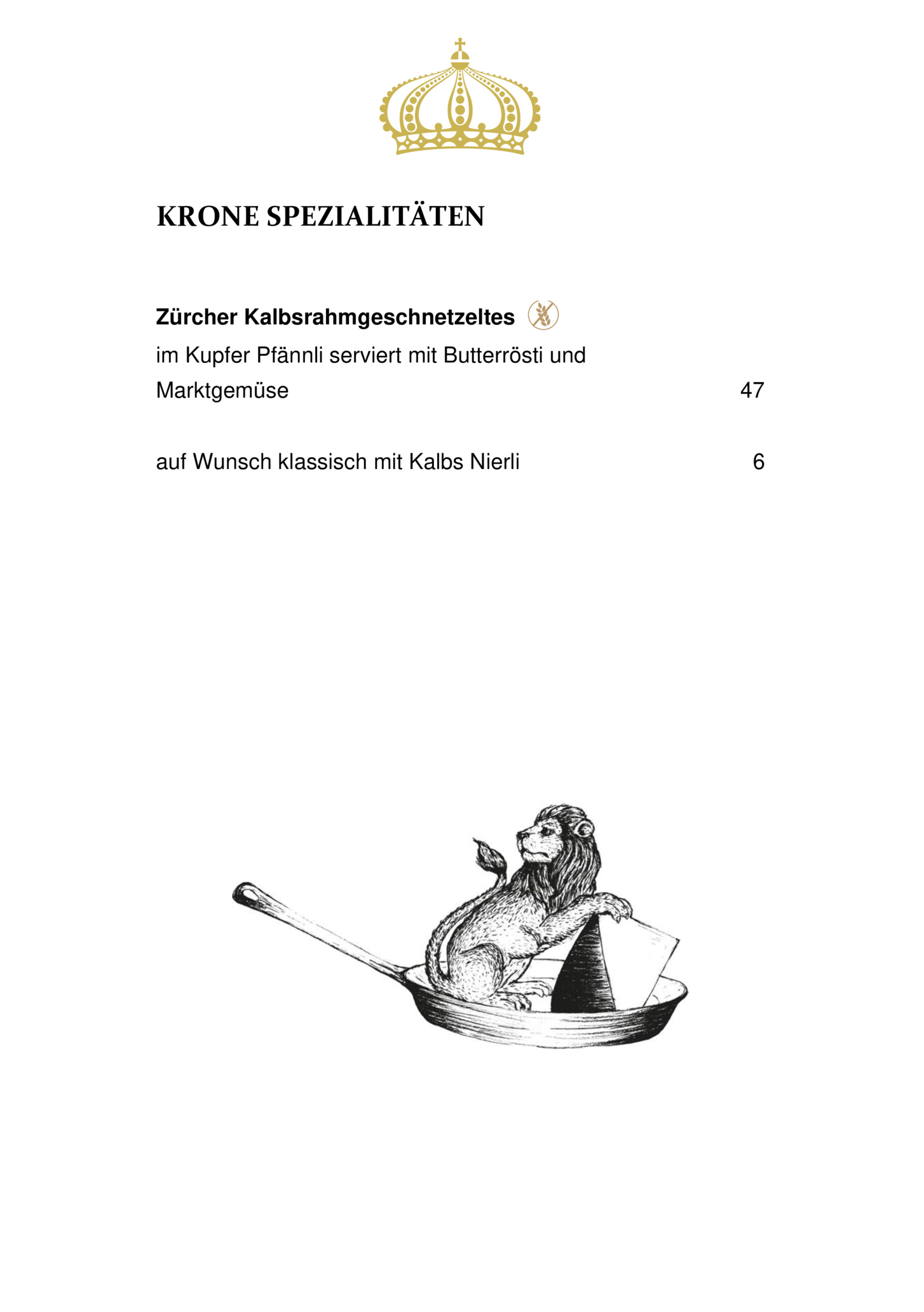 KRONE SPEZIALITÄTEN

**Zürcher Kalbsrahmgeschnetzeltes**

im Kupfer Pfännli serviert mit Butterrösti und Marktgemüse 47

auf Wunsch klassisch mit Kalbs Nierli 6